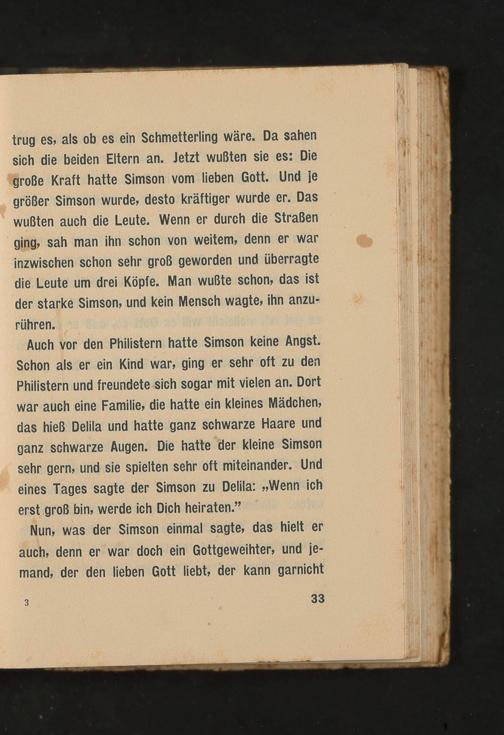 trug es, als ob es ein Schmetterling wäre. Da sahen sich die beiden Eltern an. Jetzt wußten sie es: Die große Kraft hatte Simson vom lieben Gott. Und je größer Simson wurde, desto kräftiger wurde er. Das wußten auch die Leute. Wenn er durch die Straßen ging, sah man ihn schon von weitem, denn er war inzwischen schon sehr groß geworden und überragte die Leute um drei Köpfe. Man wußte schon, das ist der starke Simson, und kein Mensch wagte, ihn anzurühren.

Auch vor den Philistern hatte Simson keine Angst. Schon als er ein Kind war, ging er sehr oft zu den Philistern und freundete sich sogar mit vielen an. Dort war auch eine Familie, die hatte ein kleines Mädchen, das hieß Delila und hatte ganz schwarze Haare und ganz schwarze Augen. Die hatte der kleine Simson sehr gern, und sie spielten sehr oft miteinander. Und eines Tages sagte der Simson zu Delila: „Wenn ich erst groß bin, werde ich Dich heiraten."

Nun, was der Simson einmal sagte, das hielt er auch, denn er war doch ein Gottgeweihter, und jemand, der den lieben Gott liebt, der kann garnicht

3

33